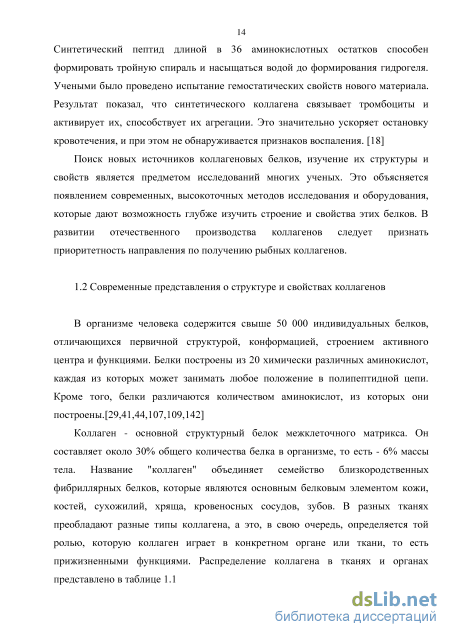 14

Синтетический пептид длиной в 36 аминокислотных остатков способен формировать тройную спираль и насыщаться водой до формирования гидрогеля. Учеными было проведено испытание гемостатических свойств нового материала. Результат показал, что синтетического коллагена связывает тромбоциты и активирует их, способствует их агрегации. Это значительно ускоряет остановку кровотечения, и при этом не обнаруживается признаков воспаления. [18]

Поиск новых источников коллагеновых белков, изучение их структуры и свойств является предметом исследований многих ученых. Это объясняется появлением современных, высокоточных методов исследования и оборудования, которые дают возможность глубже изучить строение и свойства этих белков. В развитии отечественного производства коллагенов следует признать приоритетность направления по получению рыбных коллагенов.

1.2 Современные представления о структуре и свойствах коллагенов

В организме человека содержится свыше 50 000 индивидуальных белков, отличающихся первичной структурой, конформацией, строением активного центра и функциями. Белки построены из 20 химически различных аминокислот, каждая из которых может занимать любое положение в полипептидной цепи. Кроме того, белки различаются количеством аминокислот, из которых они построены.[29,41,44,107,109,142]

Коллаген - основной структурный белок межклеточного матрикса. Он составляет около 30% общего количества белка в организме, то есть - 6% массы тела. Название "коллаген" объединяет семейство близкородственных фибриллярных белков, которые являются основным белковым элементом кожи, костей, сухожилий, хряща, кровеносных сосудов, зубов. В разных тканях преобладают разные типы коллагена, а это, в свою очередь, определяется той ролью, которую коллаген играет в конкретном органе или ткани, то есть прижизненными функциями. Распределение коллагена в тканях и органах представлено в таблице 1.1

dsLib.net
библиотека диссертаций